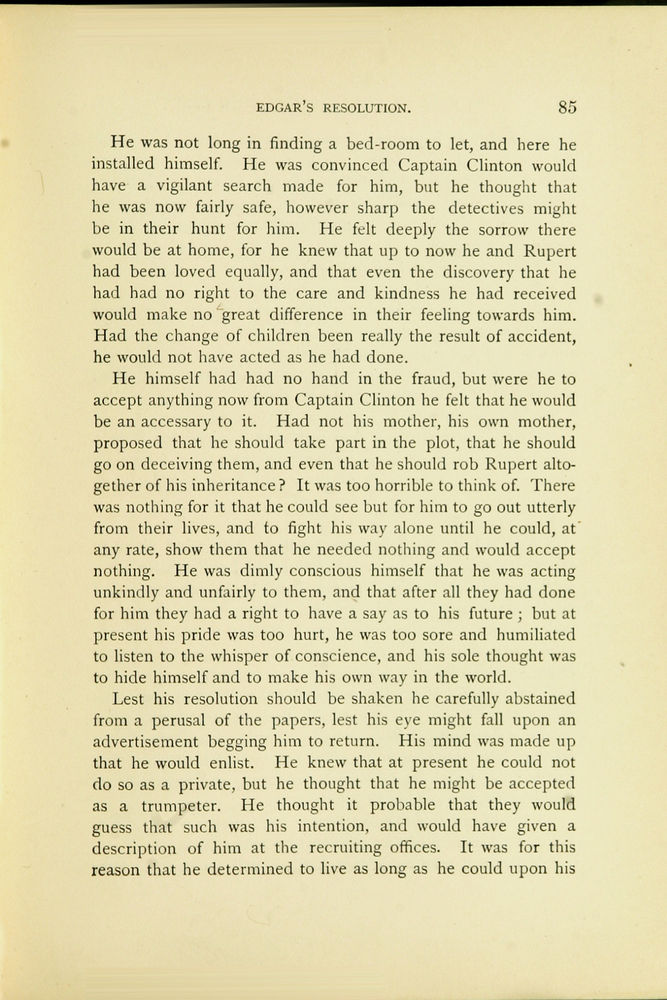 EDGAR'S RESOLUTION. 85

He was not long in finding a bed-room to let, and here he installed himself. He was convinced Captain Clinton would have a vigilant search made for him, but he thought that he was now fairly safe, however sharp the detectives might be in their hunt for him. He felt deeply the sorrow there would be at home, for he knew that up to now he and Rupert had been loved equally, and that even the discovery that he had had no right to the care and kindness he had received would make no great difference in their feeling towards him. Had the change of children been really the result of accident, he would not have acted as he had done.

He himself had had no hand in the fraud, but were he to accept anything now from Captain Clinton he felt that he would be an accessary to it. Had not his mother, his own mother, proposed that he should take part in the plot, that he should go on deceiving them, and even that he should rob Rupert altogether of his inheritance? It was too horrible to think of. There was nothing for it that he could see but for him to go out utterly from their lives, and to fight his way alone until he could, at any rate, show them that he needed nothing and would accept nothing. He was dimly conscious himself that he was acting unkindly and unfairly to them, and that after all they had done for him they had a right to have a say as to his future; but at present his pride was too hurt, he was too sore and humiliated to listen to the whisper of conscience, and his sole thought was to hide himself and to make his own way in the world.

Lest his resolution should be shaken he carefully abstained from a perusal of the papers, lest his eye might fall upon an advertisement begging him to return. His mind was made up that he would enlist. He knew that at present he could not do so as a private, but he thought that he might be accepted as a trumpeter. He thought it probable that they would guess that such was his intention, and would have given a description of him at the recruiting offices. It was for this reason that he determined to live as long as he could upon his